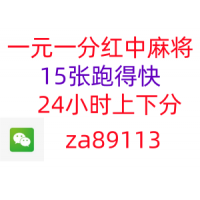 一元一分红中麻将
15张跑得快
24小时上下分
za89113